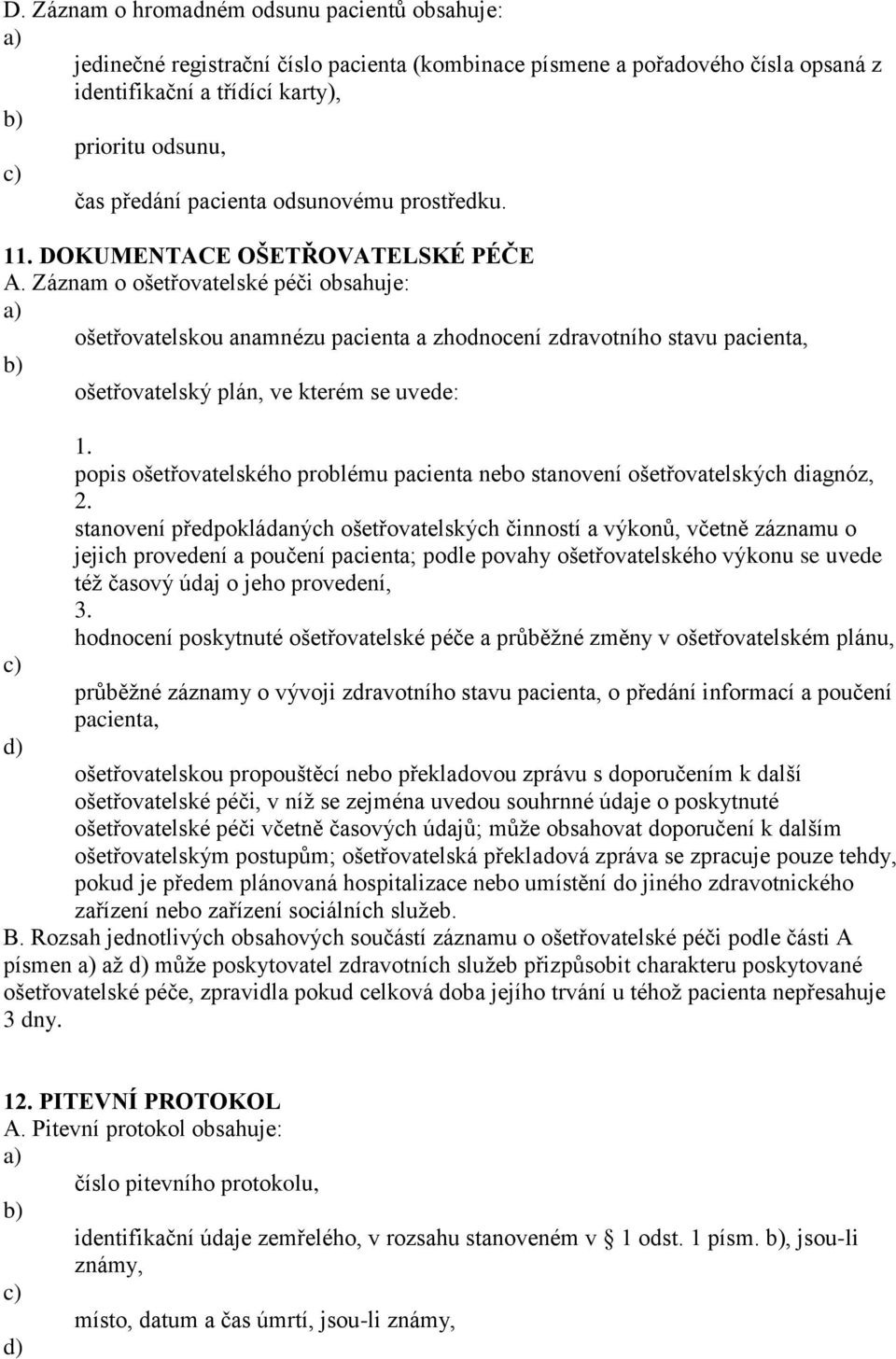 D. Záznam o hromadném odsunu pacientů obsahuje:
a)
jedinečné registrační číslo pacienta (kombinace písmene a pořadového čísla opsaná z identifikační a třídící karty),
b)
prioritu odsunu,
c)
čas předání pacienta odsunovému prostředku.

11. DOKUMENTACE OŠETŘOVATELSKÉ PÉČE
A. Záznam o ošetřovatelské péči obsahuje:
a)
ošetřovatelskou anamnézu pacienta a zhodnocení zdravotního stavu pacienta,
b)
ošetřovatelský plán, ve kterém se uvede:

1.
popis ošetřovatelského problému pacienta nebo stanovení ošetřovatelských diagnóz,
2.
stanovení předpokládaných ošetřovatelských činností a výkonů, včetně záznamu o jejich provedení a poučení pacienta; podle povahy ošetřovatelského výkonu se uvede též časový údaj o jeho provedení,
3.
hodnocení poskytnuté ošetřovatelské péče a průběžné změny v ošetřovatelském plánu,
c)
průběžné záznamy o vývoji zdravotního stavu pacienta, o předání informací a poučení pacienta,
d)
ošetřovatelskou propouštěcí nebo překladovou zprávu s doporučením k další ošetřovatelské péči, v níž se zejména uvedou souhrnné údaje o poskytnuté ošetřovatelské péči včetně časových údajů; může obsahovat doporučení k dalším ošetřovatelským postupům; ošetřovatelská překladová zpráva se zpracuje pouze tehdy, pokud je předem plánovaná hospitalizace nebo umístění do jiného zdravotnického zařízení nebo zařízení sociálních služeb.
B. Rozsah jednotlivých obsahových součástí záznamu o ošetřovatelské péči podle části A písmen a) až d) může poskytovatel zdravotních služeb přizpůsobit charakteru poskytované ošetřovatelské péče, zpravidla pokud celková doba jejího trvání u téhož pacienta nepřesahuje 3 dny.

12. PITEVNÍ PROTOKOL
A. Pitevní protokol obsahuje:
a)
číslo pitevního protokolu,
b)
identifikační údaje zemřelého, v rozsahu stanoveném v § 1 odst. 1 písm. b), jsou-li známy,
c)
místo, datum a čas úmrtí, jsou-li známy,
d)